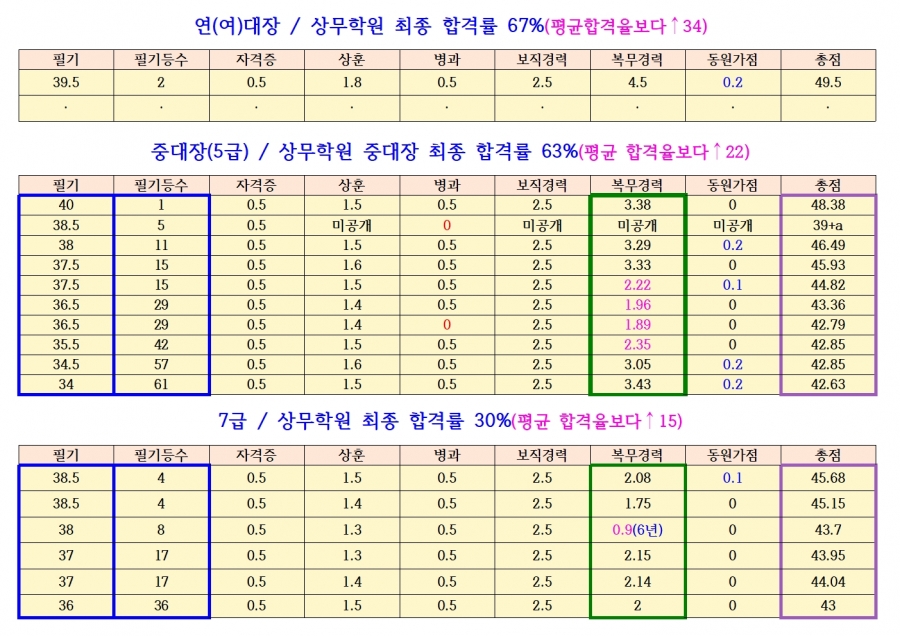 연(여)대장 / 상무학원 최종 합격률 67%(평균합격율보다↑34)

| 필기 | 필기등수 | 자격증 | 상훈 | 병과 | 보직경력 | 복무경력 | 동원가점 | 총점 |
|---|---|---|---|---|---|---|---|---|
| 39.5 | 2 | 0.5 | 1.8 | 0.5 | 2.5 | 4.5 | 0.2 | 49.5 |
| . | . | . | . | . | . | . | . | . |

중대장(5급) / 상무학원 중대장 최종 합격률 63%(평균 합격율보다↑22)

| 필기 | 필기등수 | 자격증 | 상훈 | 병과 | 보직경력 | 복무경력 | 동원가점 | 총점 |
|---|---|---|---|---|---|---|---|---|
| 40 | 1 | 0.5 | 1.5 | 0.5 | 2.5 | 3.38 | 0 | 48.38 |
| 38.5 | 5 | 0.5 | 미공개 | 0 | 미공개 | 미공개 | 미공개 | 39+a |
| 38 | 11 | 0.5 | 1.5 | 0.5 | 2.5 | 3.29 | 0.2 | 46.49 |
| 37.5 | 15 | 0.5 | 1.6 | 0.5 | 2.5 | 3.33 | 0 | 45.93 |
| 37.5 | 15 | 0.5 | 1.5 | 0.5 | 2.5 | 2.22 | 0.1 | 44.82 |
| 36.5 | 29 | 0.5 | 1.4 | 0.5 | 2.5 | 1.96 | 0 | 43.36 |
| 36.5 | 29 | 0.5 | 1.4 | 0 | 2.5 | 1.89 | 0 | 42.79 |
| 35.5 | 42 | 0.5 | 1.5 | 0.5 | 2.5 | 2.35 | 0 | 42.85 |
| 34.5 | 57 | 0.5 | 1.6 | 0.5 | 2.5 | 3.05 | 0.2 | 42.85 |
| 34 | 61 | 0.5 | 1.5 | 0.5 | 2.5 | 3.43 | 0.2 | 42.63 |

7급 / 상무학원 최종 합격률 30%(평균 합격율보다↑15)

| 필기 | 필기등수 | 자격증 | 상훈 | 병과 | 보직경력 | 복무경력 | 동원가점 | 총점 |
|---|---|---|---|---|---|---|---|---|
| 38.5 | 4 | 0.5 | 1.5 | 0.5 | 2.5 | 2.08 | 0.1 | 45.68 |
| 38.5 | 4 | 0.5 | 1.4 | 0.5 | 2.5 | 1.75 | 0 | 45.15 |
| 38 | 8 | 0.5 | 1.3 | 0.5 | 2.5 | 0.9(6년) | 0 | 43.7 |
| 37 | 17 | 0.5 | 1.3 | 0.5 | 2.5 | 2.15 | 0 | 43.95 |
| 37 | 17 | 0.5 | 1.4 | 0.5 | 2.5 | 2.14 | 0 | 44.04 |
| 36 | 36 | 0.5 | 1.5 | 0.5 | 2.5 | 2 | 0 | 43 |